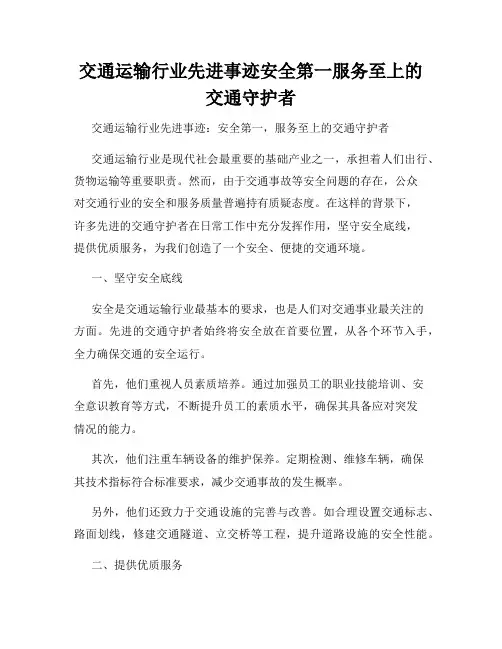 交通运输行业先进事迹安全第一服务至上的交通守护者

交通运输行业先进事迹：安全第一，服务至上的交通守护者

交通运输行业是现代社会最重要的基础产业之一，承担着人们出行、货物运输等重要职责。然而，由于交通事故等安全问题的存在，公众对交通行业的安全和服务质量普遍持有质疑态度。在这样的背景下，许多先进的交通守护者在日常工作中充分发挥作用，坚守安全底线，提供优质服务，为我们创造了一个安全、便捷的交通环境。

一、坚守安全底线

安全是交通运输行业最基本的要求，也是人们对交通事业最关注的方面。先进的交通守护者始终将安全放在首要位置，从各个环节入手，全力确保交通的安全运行。

首先，他们重视人员素质培养。通过加强员工的职业技能培训、安全意识教育等方式，不断提升员工的素质水平，确保其具备应对突发情况的能力。

其次，他们注重车辆设备的维护保养。定期检测、维修车辆，确保其技术指标符合标准要求，减少交通事故的发生概率。

另外，他们还致力于交通设施的完善与改善。如合理设置交通标志、路面划线，修建交通隧道、立交桥等工程，提升道路设施的安全性能。

二、提供优质服务